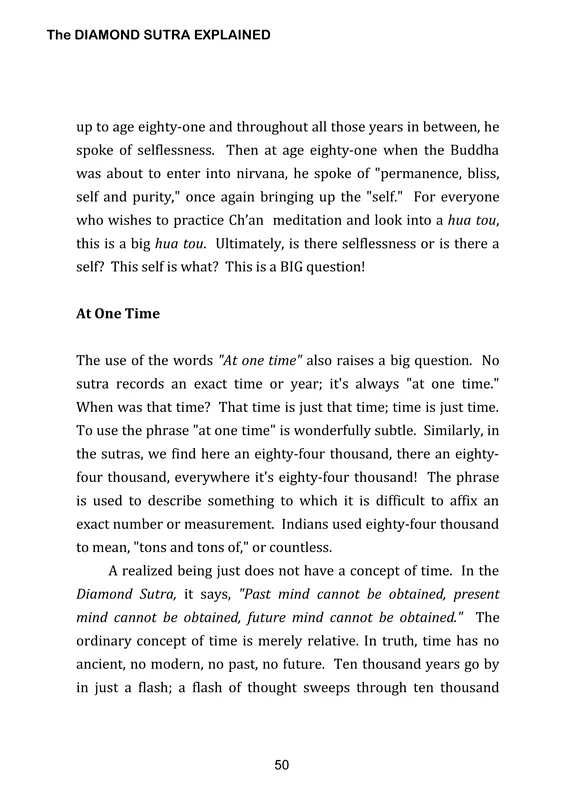 The DIAMOND SUTRA EXPLAINED

up to age eighty-one and throughout all those years in between, he spoke of selflessness. Then at age eighty-one when the Buddha was about to enter into nirvana, he spoke of "permanence, bliss, self and purity," once again bringing up the "self." For everyone who wishes to practice Ch'an meditation and look into a hua tou, this is a big hua tou. Ultimately, is there selflessness or is there a self? This self is what? This is a BIG question!

At One Time

The use of the words "At one time" also raises a big question. No sutra records an exact time or year; it's always "at one time." When was that time? That time is just that time; time is just time. To use the phrase "at one time" is wonderfully subtle. Similarly, in the sutras, we find here an eighty-four thousand, there an eighty-four thousand, everywhere it's eighty-four thousand! The phrase is used to describe something to which it is difficult to affix an exact number or measurement. Indians used eighty-four thousand to mean, "tons and tons of," or countless.

A realized being just does not have a concept of time. In the Diamond Sutra, it says, "Past mind cannot be obtained, present mind cannot be obtained, future mind cannot be obtained." The ordinary concept of time is merely relative. In truth, time has no ancient, no modern, no past, no future. Ten thousand years go by in just a flash; a flash of thought sweeps through ten thousand

50